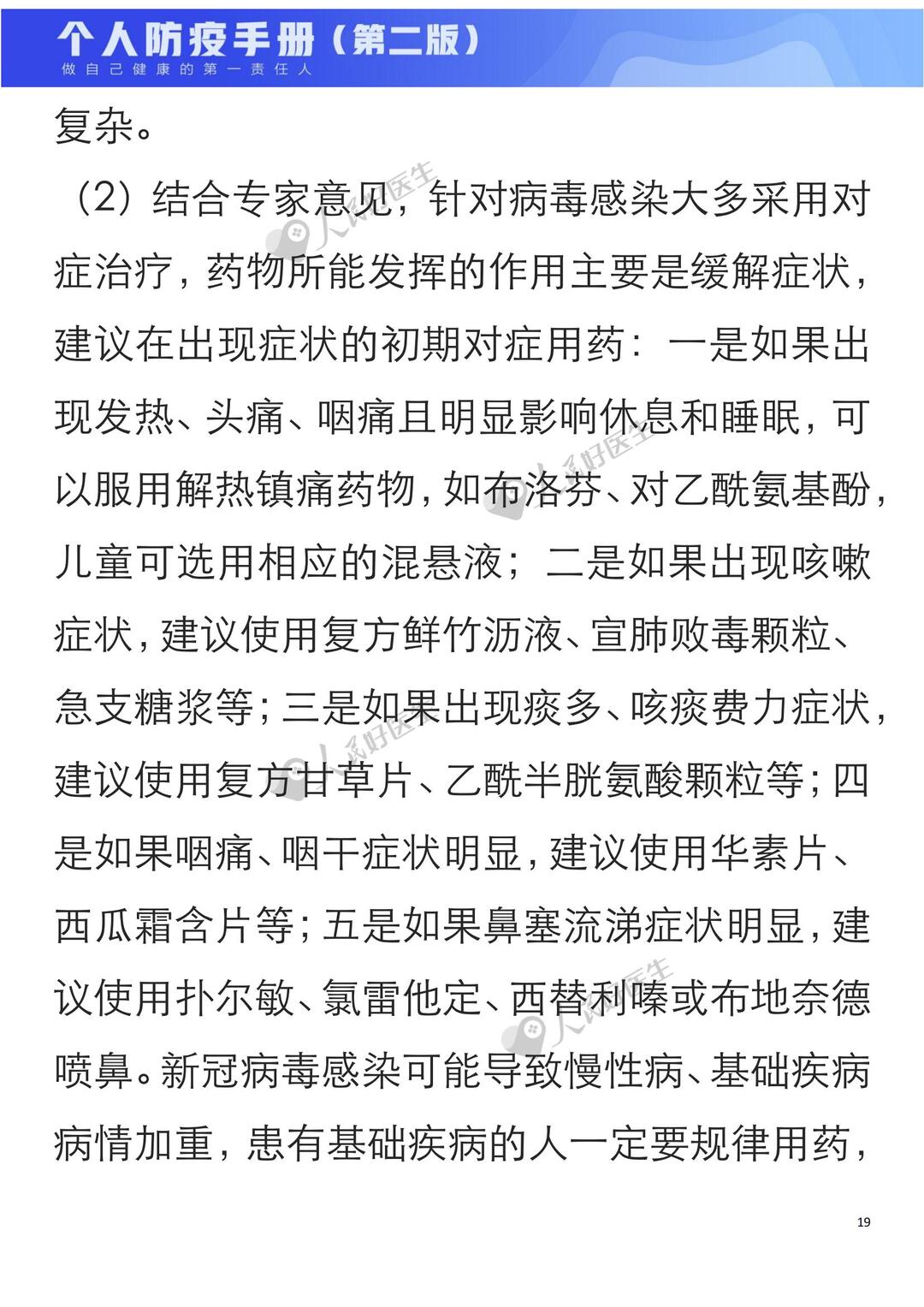 个人防疫手册（第二版）
做自己健康的第一责任人

复杂。

（2）结合专家意见，针对病毒感染大多采用对症治疗，药物所能发挥的作用主要是缓解症状，建议在出现症状的初期对症用药：一是如果出现发热、头痛、咽痛且明显影响休息和睡眠，可以服用解热镇痛药物，如布洛芬、对乙酰氨基酚，儿童可选用相应的混悬液；二是如果出现咳嗽症状，建议使用复方鲜竹沥液、宣肺败毒颗粒、急支糖浆等；三是如果出现痰多、咳痰费力症状，建议使用复方甘草片、乙酰半胱氨酸颗粒等；四是如果咽痛、咽干症状明显，建议使用华素片、西瓜霜含片等；五是如果鼻塞流涕症状明显，建议使用扑尔敏、氯雷他定、西替利嗪或布地奈德喷鼻。新冠病毒感染可能导致慢性病、基础疾病病情加重，患有基础疾病的人一定要规律用药，

人民好医生

19